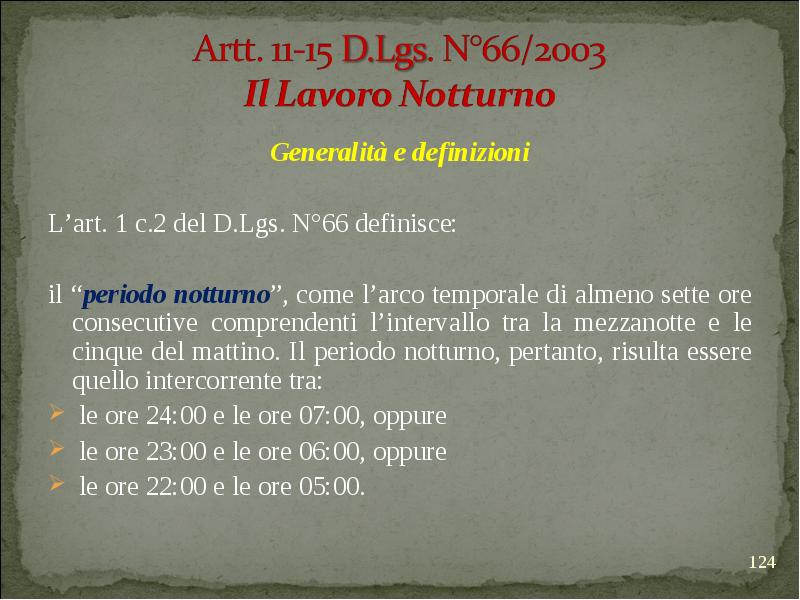 Artt. 11-15 D.Lgs. N°66/2003
Il Lavoro Notturno

Generalità e definizioni

L'art. 1 c.2 del D.Lgs. N°66 definisce:

il "periodo notturno", come l'arco temporale di almeno sette ore consecutive comprendenti l'intervallo tra la mezzanotte e le cinque del mattino. Il periodo notturno, pertanto, risulta essere quello intercorrente tra:

➢ le ore 24:00 e le ore 07:00, oppure
➢ le ore 23:00 e le ore 06:00, oppure
➢ le ore 22:00 e le ore 05:00.

124